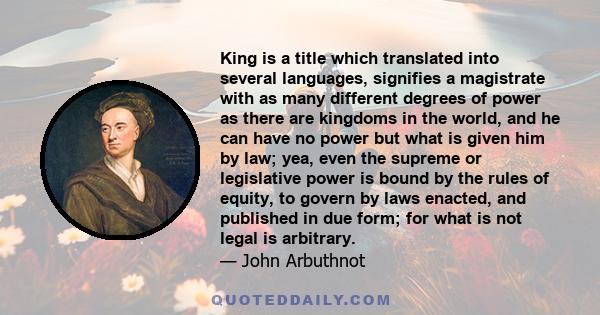 King is a title which translated into several languages, signifies a magistrate with as many different degrees of power as there are kingdoms in the world, and he can have no power but what is given him by law; yea, even the supreme or legislative power is bound by the rules of equity, to govern by laws enacted, and published in due form; for what is not legal is arbitrary.
— John Arbuthnot

QUOTEDDAILY.COM